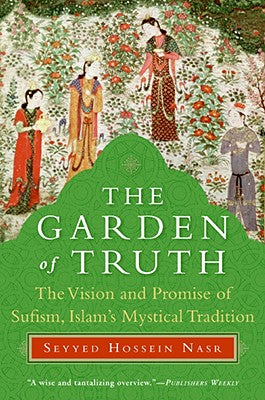 THE GARDEN of TRUTH

The Vision and Promise of Sufism, Islam's Mystical Tradition

SEYYED HOSSEIN NASR

"A wise and tantalizing overview."—PUBLISHERS WEEKLY